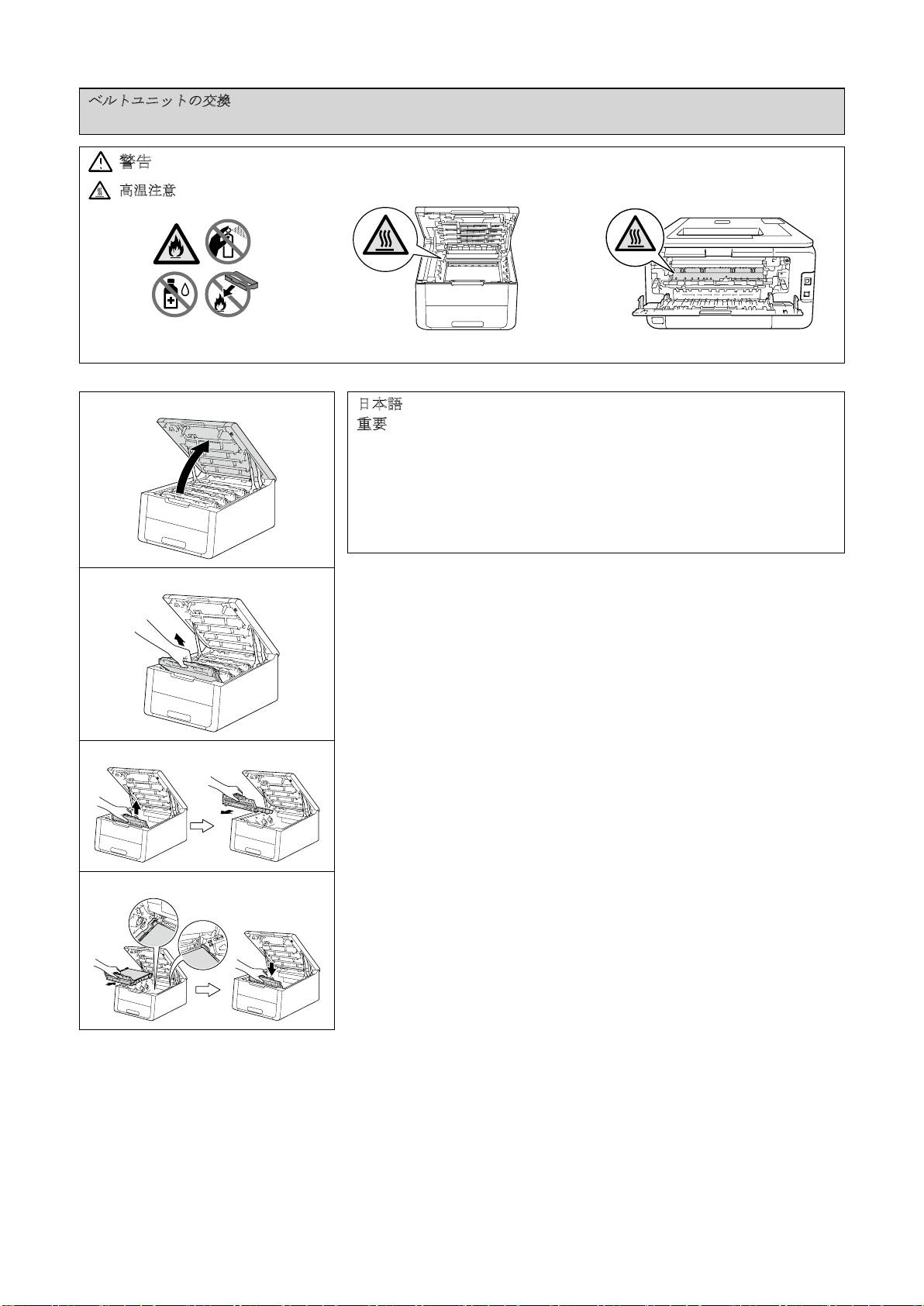 ベルトユニットの交換

警告

高温注意

日本語
重要